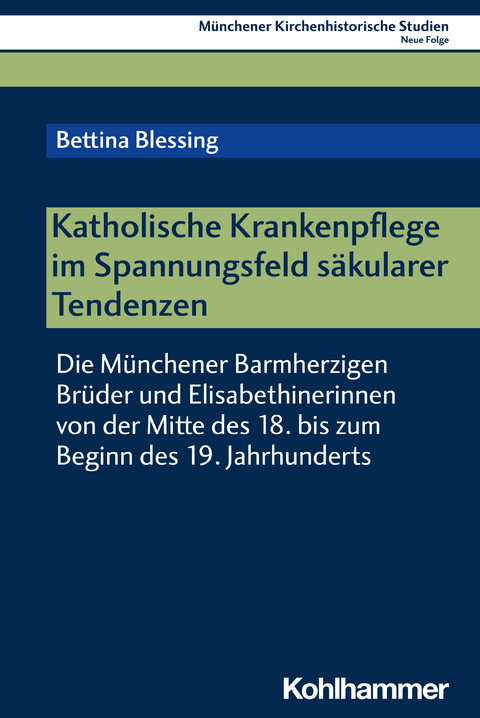 Münchener Kirchenhistorische Studien
Neue Folge

Bettina Blessing

Katholische Krankenpflege im Spannungsfeld säkularer Tendenzen

Die Münchener Barmherzigen Brüder und Elisabethinerinnen von der Mitte des 18. bis zum Beginn des 19. Jahrhunderts

Kohlhammer